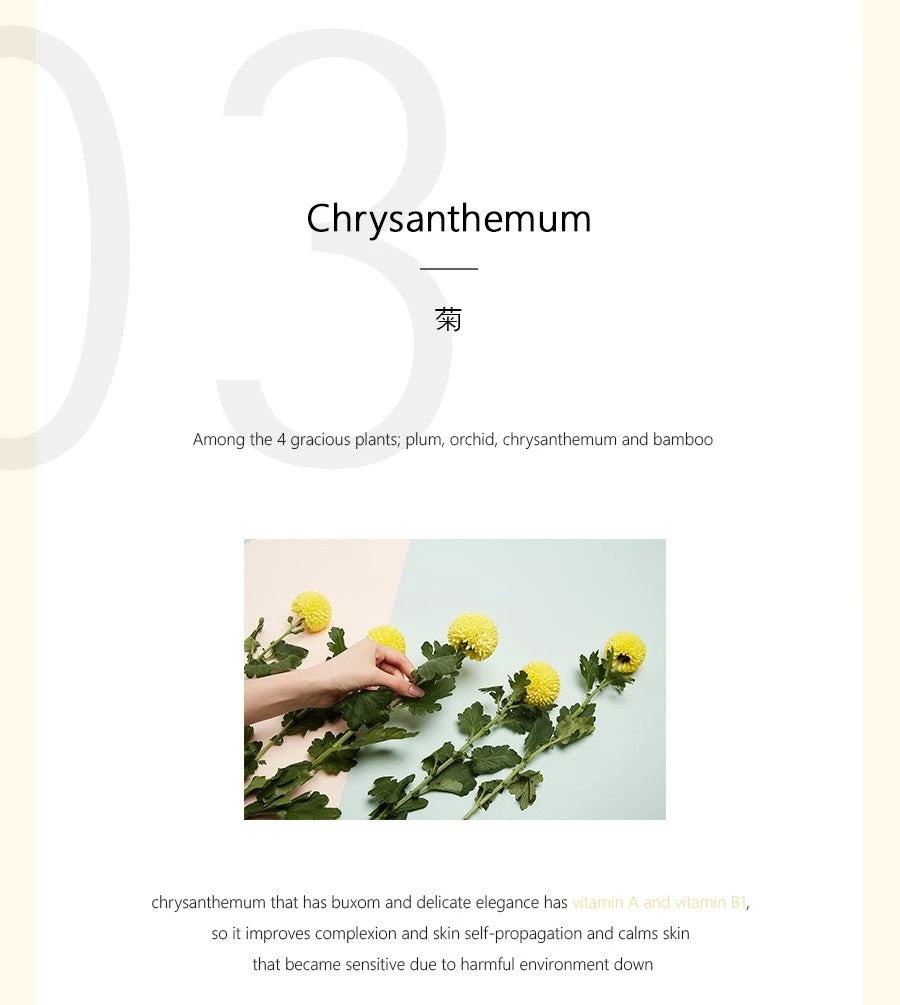 03

Chrysanthemum

菊

Among the 4 gracious plants; plum, orchid, chrysanthemum and bamboo

chrysanthemum that has buxom and delicate elegance has vitamin A and vitamin B1, so it improves complexion and skin self-propagation and calms skin that became sensitive due to harmful environment down